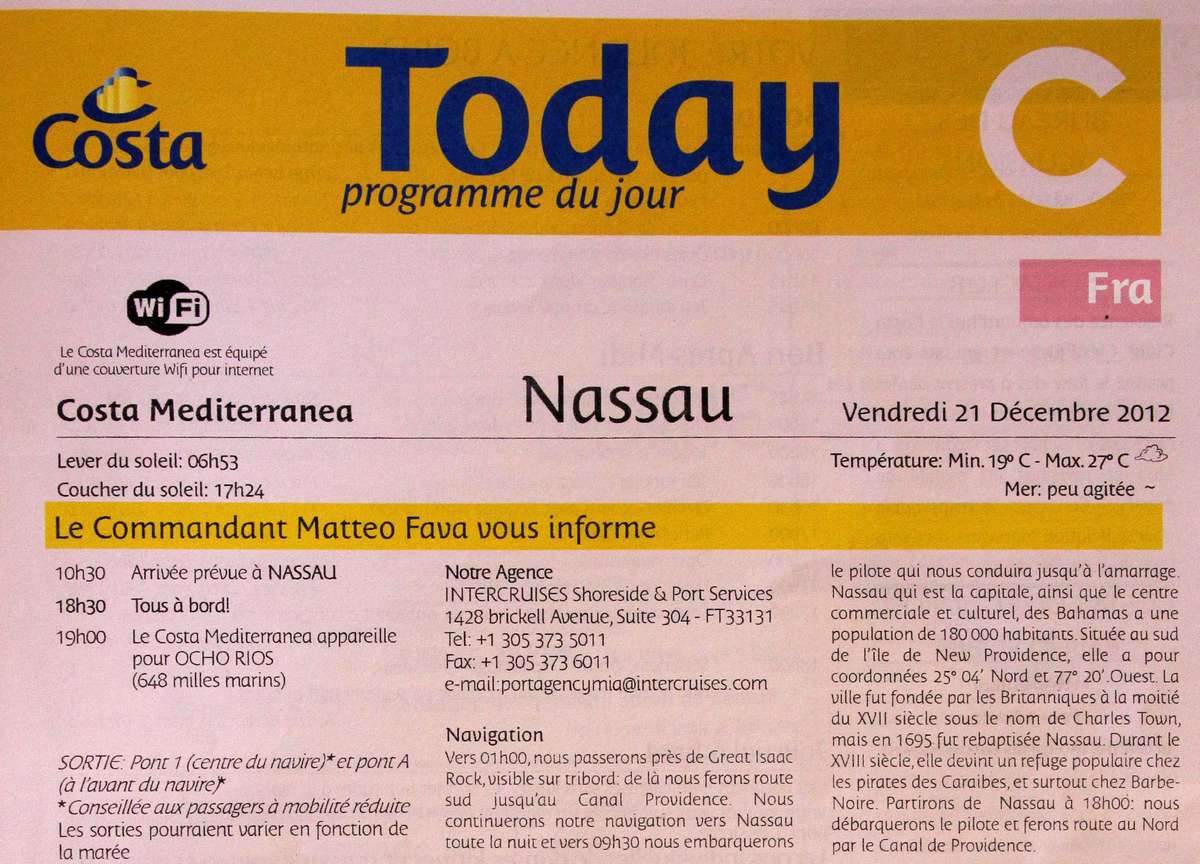 Costa

Today
programme du jour

C

Fra

WiFi
Le Costa Mediterranea est équipé d'une couverture Wifi pour internet

Costa Mediterranea

Nassau

Vendredi 21 Décembre 2012

Lever du soleil: 06h53
Coucher du soleil: 17h24

Température: Min. 19° C - Max. 27° C
Mer: peu agitée ~

Le Commandant Matteo Fava vous informe

10h30 Arrivée prévue à NASSAU
18h30 Tous à bord!
19h00 Le Costa Mediterranea appareille pour OCHO RIOS (648 milles marins)

SORTIE: Pont 1 (centre du navire)* et pont A (à l'avant du navire)*
*Conseillée aux passagers à mobilité réduite
Les sorties pourraient varier en fonction de la marée

Notre Agence
INTERCRUISES Shoreside & Port Services
1428 brickell Avenue, Suite 304 - FT33131
Tel: +1 305 373 5011
Fax: +1 305 373 6011
e-mail:portagencymia@intercruises.com

Navigation
Vers 01h00, nous passerons près de Great Isaac Rock, visible sur tribord: de là nous ferons route sud jusqu'au Canal Providence. Nous continuerons notre navigation vers Nassau toute la nuit et vers 09h30 nous embarquerons le pilote qui nous conduira jusqu'à l'amarrage. Nassau qui est la capitale, ainsi que le centre commerciale et culturel, des Bahamas a une population de 180 000 habitants. Située au sud de l'île de New Providence, elle a pour coordonnées 25° 04' Nord et 77° 20'.Ouest. La ville fut fondée par les Britanniques à la moitié du XVII siècle sous le nom de Charles Town, mais en 1695 fut rebaptisée Nassau. Durant le XVIII siècle, elle devint un refuge populaire chez les pirates des Caraibes, et surtout chez Barbe-Noire. Partirons de Nassau à 18h00: nous débarquerons le pilote et ferons route au Nord par le Canal de Providence.